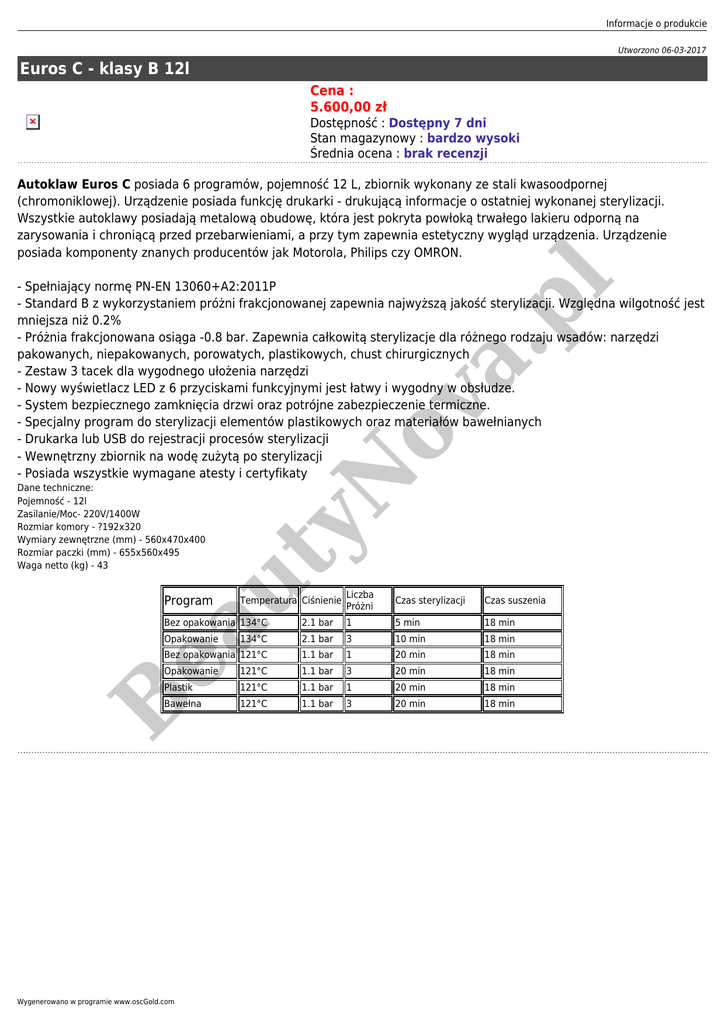 Informacje o produkcie

Utworzono 06-03-2017

Euros C - klasy B 12l

Cena :
5.600,00 zł
Dostępność : Dostępny 7 dni
Stan magazynowy : bardzo wysoki
Średnia ocena : brak recenzji

Autoklaw Euros C posiada 6 programów, pojemność 12 L, zbiornik wykonany ze stali kwasoodpornej (chromoniklowej). Urządzenie posiada funkcję drukarki - drukującą informacje o ostatniej wykonanej sterylizacji. Wszystkie autoklawy posiadają metalową obudowę, która jest pokryta powłoką trwałego lakieru odporną na zarysowania i chroniącą przed przebarwieniami, a przy tym zapewnia estetyczny wygląd urządzenia. Urządzenie posiada komponenty znanych producentów jak Motorola, Philips czy OMRON.

- Spełniający normę PN-EN 13060+A2:2011P
- Standard B z wykorzystaniem próżni frakcjonowanej zapewnia najwyższą jakość sterylizacji. Względna wilgotność jest mniejsza niż 0.2%
- Próżnia frakcjonowana osiąga -0.8 bar. Zapewnia całkowitą sterylizacje dla różnego rodzaju wsadów: narzędzi pakowanych, niepakowanych, porowatych, plastikowych, chust chirurgicznych
- Zestaw 3 tacek dla wygodnego ułożenia narzędzi
- Nowy wyświetlacz LED z 6 przyciskami funkcyjnymi jest łatwy i wygodny w obsłudze.
- System bezpiecznego zamknięcia drzwi oraz potrójne zabezpieczenie termiczne.
- Specjalny program do sterylizacji elementów plastikowych oraz materiałów bawełnianych
- Drukarka lub USB do rejestracji procesów sterylizacji
- Wewnętrzny zbiornik na wodę zużytą po sterylizacji
- Posiada wszystkie wymagane atesty i certyfikaty
Dane techniczne:
Pojemność - 12l
Zasilanie/Moc- 220V/1400W
Rozmiar komory - ?192x320
Wymiary zewnętrzne (mm) - 560x470x400
Rozmiar paczki (mm) - 655x560x495
Waga netto (kg) - 43

| Program | Temperatura | Ciśnienie | Liczba Próżni | Czas sterylizacji | Czas suszenia |
|---|---|---|---|---|---|
| Bez opakowania | 134°C | 2.1 bar | 1 | 5 min | 18 min |
| Opakowanie | 134°C | 2.1 bar | 3 | 10 min | 18 min |
| Bez opakowania | 121°C | 1.1 bar | 1 | 20 min | 18 min |
| Opakowanie | 121°C | 1.1 bar | 3 | 20 min | 18 min |
| Plastik | 121°C | 1.1 bar | 1 | 20 min | 18 min |
| Bawełna | 121°C | 1.1 bar | 3 | 20 min | 18 min |

BeautyNova.pl

Wygenerowano w programie www.oscGold.com